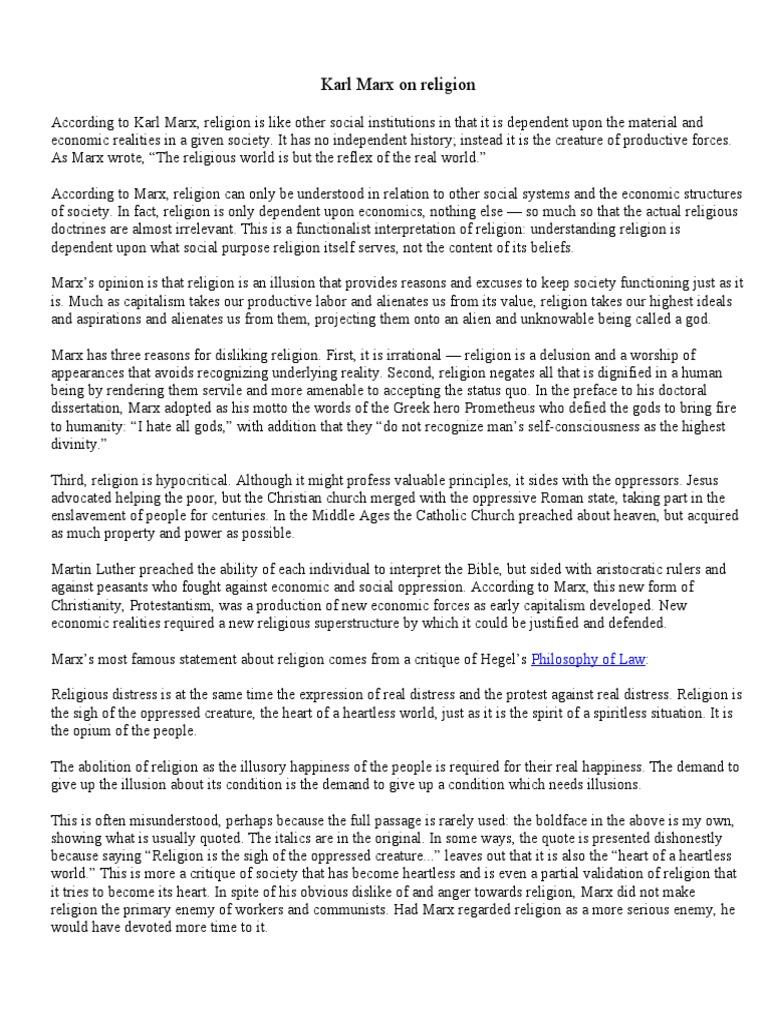 Karl Marx on religion

According to Karl Marx, religion is like other social institutions in that it is dependent upon the material and economic realities in a given society. It has no independent history; instead it is the creature of productive forces. As Marx wrote, “The religious world is but the reflex of the real world.”

According to Marx, religion can only be understood in relation to other social systems and the economic structures of society. In fact, religion is only dependent upon economics, nothing else — so much so that the actual religious doctrines are almost irrelevant. This is a functionalist interpretation of religion: understanding religion is dependent upon what social purpose religion itself serves, not the content of its beliefs.

Marx’s opinion is that religion is an illusion that provides reasons and excuses to keep society functioning just as it is. Much as capitalism takes our productive labor and alienates us from its value, religion takes our highest ideals and aspirations and alienates us from them, projecting them onto an alien and unknowable being called a god.

Marx has three reasons for disliking religion. First, it is irrational — religion is a delusion and a worship of appearances that avoids recognizing underlying reality. Second, religion negates all that is dignified in a human being by rendering them servile and more amenable to accepting the status quo. In the preface to his doctoral dissertation, Marx adopted as his motto the words of the Greek hero Prometheus who defied the gods to bring fire to humanity: “I hate all gods,” with addition that they “do not recognize man’s self-consciousness as the highest divinity.”

Third, religion is hypocritical. Although it might profess valuable principles, it sides with the oppressors. Jesus advocated helping the poor, but the Christian church merged with the oppressive Roman state, taking part in the enslavement of people for centuries. In the Middle Ages the Catholic Church preached about heaven, but acquired as much property and power as possible.

Martin Luther preached the ability of each individual to interpret the Bible, but sided with aristocratic rulers and against peasants who fought against economic and social oppression. According to Marx, this new form of Christianity, Protestantism, was a production of new economic forces as early capitalism developed. New economic realities required a new religious superstructure by which it could be justified and defended.

Marx’s most famous statement about religion comes from a critique of Hegel’s Philosophy of Law:

Religious distress is at the same time the expression of real distress and the protest against real distress. Religion is the sigh of the oppressed creature, the heart of a heartless world, just as it is the spirit of a spiritless situation. It is the opium of the people.

The abolition of religion as the illusory happiness of the people is required for their real happiness. The demand to give up the illusion about its condition is the demand to give up a condition which needs illusions.

This is often misunderstood, perhaps because the full passage is rarely used: the boldface in the above is my own, showing what is usually quoted. The italics are in the original. In some ways, the quote is presented dishonestly because saying “Religion is the sigh of the oppressed creature...” leaves out that it is also the “heart of a heartless world.” This is more a critique of society that has become heartless and is even a partial validation of religion that it tries to become its heart. In spite of his obvious dislike of and anger towards religion, Marx did not make religion the primary enemy of workers and communists. Had Marx regarded religion as a more serious enemy, he would have devoted more time to it.